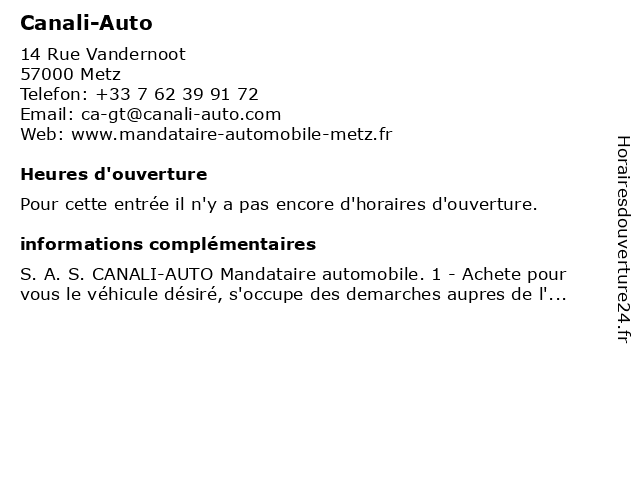 Canali-Auto

14 Rue Vandernoot
57000 Metz
Telefon: +33 7 62 39 91 72
Email: ca-gt@canali-auto.com
Web: www.mandataire-automobile-metz.fr

Heures d'ouverture

Pour cette entrée il n'y a pas encore d'horaires d'ouverture.

informations complémentaires

S. A. S. CANALI-AUTO Mandataire automobile. 1 - Achete pour vous le véhicule désiré, s'occupe des demarches aupres de l'...

Horairesdouverture24.fr